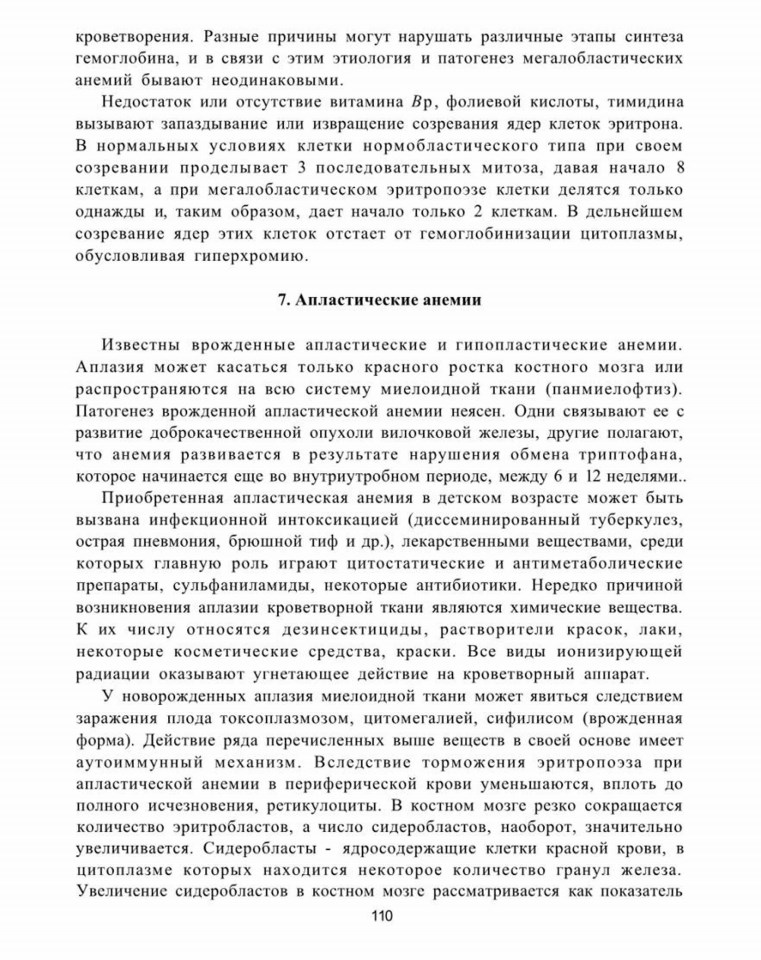 кроветворения. Разные причины могут нарушать различные этапы синтеза гемоглобина, и в связи с этим этиология и патогенез мегалобластических анемий бывают неодинаковыми.

Недостаток или отсутствие витамина $B$р, фолиевой кислоты, тимидина вызывают запаздывание или извращение созревания ядер клеток эритрона. В нормальных условиях клетки нормобластического типа при своем созревании проделывает 3 последовательных митоза, давая начало 8 клеткам, а при мегалобластическом эритропоэзе клетки делятся только однажды и, таким образом, дает начало только 2 клеткам. В дельнейшем созревание ядер этих клеток отстает от гемоглобинизации цитоплазмы, обусловливая гиперхромию.

7. Апластические анемии

Известны врожденные апластические и гипопластические анемии. Аплазия может касаться только красного ростка костного мозга или распространяются на всю систему миелоидной ткани (панмиелофтиз). Патогенез врожденной апластической анемии неясен. Одни связывают ее с развитие доброкачественной опухоли вилочковой железы, другие полагают, что анемия развивается в результате нарушения обмена триптофана, которое начинается еще во внутриутробном периоде, между 6 и 12 неделями..

Приобретенная апластическая анемия в детском возрасте может быть вызвана инфекционной интоксикацией (диссеминированный туберкулез, острая пневмония, брюшной тиф и др.), лекарственными веществами, среди которых главную роль играют цитостатические и антиметаболические препараты, сульфаниламиды, некоторые антибиотики. Нередко причиной возникновения аплазии кроветворной ткани являются химические вещества. К их числу относятся дезинсектициды, растворители красок, лаки, некоторые косметические средства, краски. Все виды ионизирующей радиации оказывают угнетающее действие на кроветворный аппарат.

У новорожденных аплазия миелоидной ткани может явиться следствием заражения плода токсоплазмозом, цитомегалией, сифилисом (врожденная форма). Действие ряда перечисленных выше веществ в своей основе имеет аутоиммунный механизм. Вследствие торможения эритропоэза при апластической анемии в периферической крови уменьшаются, вплоть до полного исчезновения, ретикулоциты. В костном мозге резко сокращается количество эритробластов, а число сидеробластов, наоборот, значительно увеличивается. Сидеробласты - ядросодержащие клетки красной крови, в цитоплазме которых находится некоторое количество гранул железа. Увеличение сидеробластов в костном мозге рассматривается как показатель

110